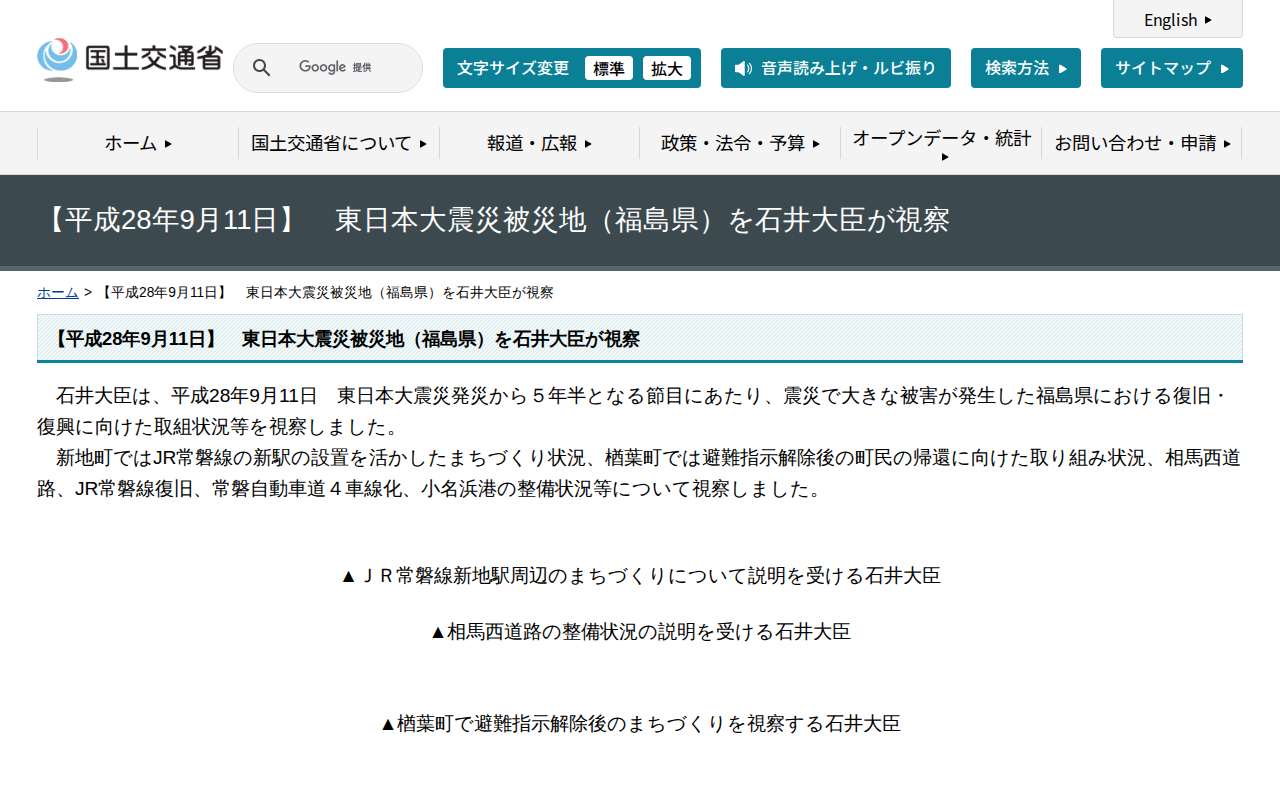 English

国土交通省

Google 提供

文字サイズ変更 標準 拡大

音声読み上げ・ルビ振り

検索方法

サイトマップ

ホーム

国土交通省について

報道・広報

政策・法令・予算

オープンデータ・統計

お問い合わせ・申請

【平成28年9月11日】　東日本大震災被災地（福島県）を石井大臣が視察

ホーム > 【平成28年9月11日】　東日本大震災被災地（福島県）を石井大臣が視察

【平成28年9月11日】　東日本大震災被災地（福島県）を石井大臣が視察

石井大臣は、平成28年9月11日　東日本大震災発災から５年半となる節目にあたり、震災で大きな被害が発生した福島県における復旧・復興に向けた取組状況等を視察しました。
新地町ではJR常磐線の新駅の設置を活かしたまちづくり状況、楢葉町では避難指示解除後の町民の帰還に向けた取り組み状況、相馬西道路、JR常磐線復旧、常磐自動車道４車線化、小名浜港の整備状況等について視察しました。

▲ＪＲ常磐線新地駅周辺のまちづくりについて説明を受ける石井大臣

▲相馬西道路の整備状況の説明を受ける石井大臣

▲楢葉町で避難指示解除後のまちづくりを視察する石井大臣